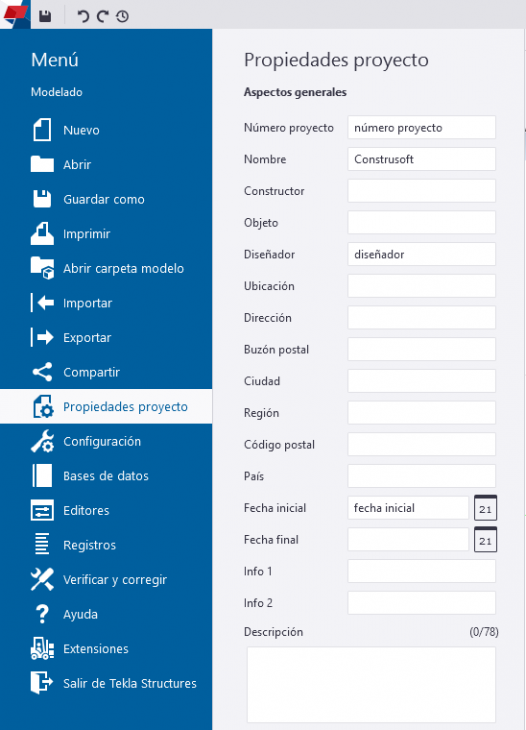 Menú

Modelado

Nuevo

Abrir

Guardar como

Imprimir

Abrir carpeta modelo

Importar

Exportar

Compartir

Propiedades proyecto

Configuración

Bases de datos

Editores

Registros

Verificar y corregir

Ayuda

Extensiones

Salir de Tekla Structures

Propiedades proyecto

Aspectos generales

Número proyecto número proyecto

Nombre Construsoft

Constructor

Objeto

Diseñador diseñador

Ubicación

Dirección

Buzón postal

Ciudad

Región

Código postal

País

Fecha inicial fecha inicial 21

Fecha final 21

Info 1

Info 2

Descripción (0/78)